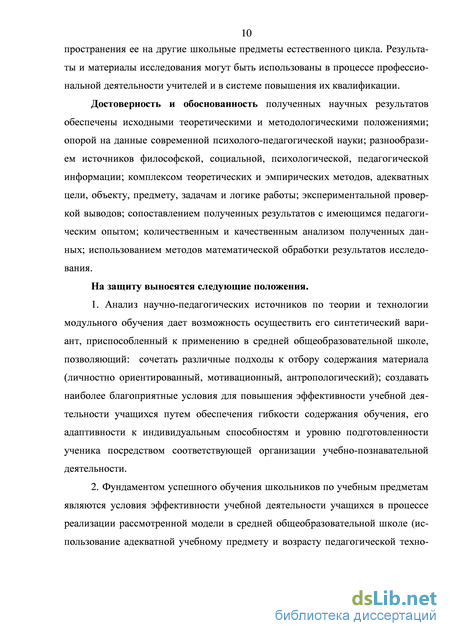 10

пространения ее на другие школьные предметы естественного цикла. Результаты и материалы исследования могут быть использованы в процессе профессиональной деятельности учителей и в системе повышения их квалификации.

Достоверность и обоснованность полученных научных результатов обеспечены исходными теоретическими и методологическими положениями; опорой на данные современной психолого-педагогической науки; разнообразием источников философской, социальной, психологической, педагогической информации; комплексом теоретических и эмпирических методов, адекватных цели, объекту, предмету, задачам и логике работы; экспериментальной проверкой выводов; сопоставлением полученных результатов с имеющимся педагогическим опытом; количественным и качественным анализом полученных данных; использованием методов математической обработки результатов исследования.

На защиту выносятся следующие положения.

1. Анализ научно-педагогических источников по теории и технологии модульного обучения дает возможность осуществить его синтетический вариант, приспособленный к применению в средней общеобразовательной школе, позволяющий: сочетать различные подходы к отбору содержания материала (личностно ориентированный, мотивационный, антропологический); создавать наиболее благоприятные условия для повышения эффективности учебной деятельности учащихся путем обеспечения гибкости содержания обучения, его адаптивности к индивидуальным способностям и уровню подготовленности ученика посредством соответствующей организации учебно-познавательной деятельности.

2. Фундаментом успешного обучения школьников по учебным предметам являются условия эффективности учебной деятельности учащихся в процессе реализации рассмотренной модели в средней общеобразовательной школе (использование адекватной учебному предмету и возрасту педагогической техно-

dsLib.net
библиотека диссертаций